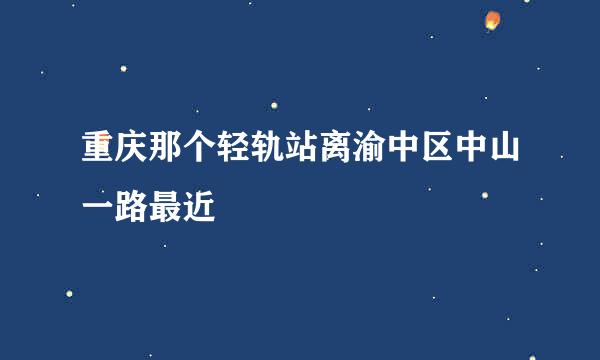 重庆那个轻轨站离渝中区中山一路最近